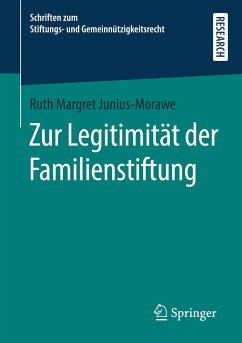 Schriften zum
Stiftungs- und Gemeinnützigkeitsrecht

RESEARCH

Ruth Margret Junius-Morawe

Zur Legitimität der Familienstiftung

Springer